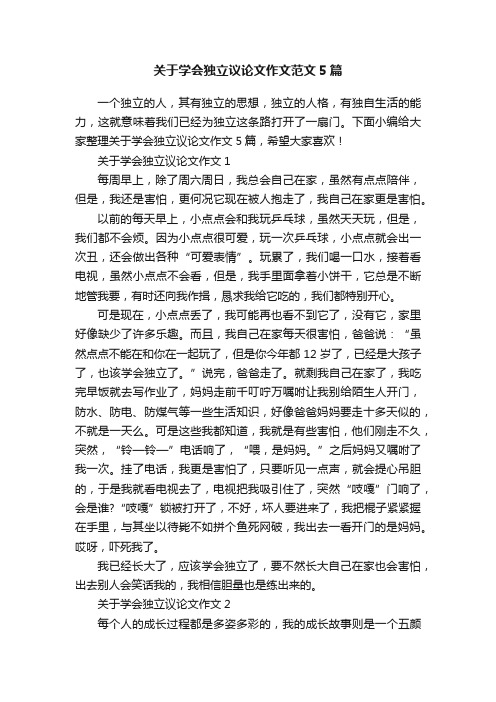 关于学会独立议论文作文范文5篇

一个独立的人，其有独立的思想，独立的人格，有独自生活的能力，这就意味着我们已经为独立这条路打开了一扇门。下面小编给大家整理关于学会独立议论文作文5篇，希望大家喜欢！

关于学会独立议论文作文1

每周早上，除了周六周日，我总会自己在家，虽然有点点陪伴，但是，我还是害怕，更何况它现在被人抱走了，我自己在家更是害怕。

以前的每天早上，小点点会和我玩乒乓球，虽然天天玩，但是，我们都不会烦。因为小点点很可爱，玩一次乒乓球，小点点就会出一次丑，还会做出各种“可爱表情”。玩累了，我们喝一口水，接着看电视，虽然小点点不会看，但是，我手里面拿着小饼干，它总是不断地管我要，有时还向我作揖，恳求我给它吃的，我们都特别开心。

可是现在，小点点丢了，我可能再也看不到它了，没有它，家里好像缺少了许多乐趣。而且，我自己在家每天很害怕，爸爸说：“虽然点点不能在和你在一起玩了，但是你今年都12岁了，已经是大孩子了，也该学会独立了。”说完，爸爸走了。就剩我自己在家了，我吃完早饭就去写作业了，妈妈走前千叮咛万嘱咐让我别给陌生人开门，防水、防电、防煤气等一些生活知识，好像爸爸妈妈要走十多天似的，不就是一天么。可是这些我都知道，我就是有些害怕，他们刚走不久，突然，“铃—铃—”电话响了，“喂，是妈妈。”之后妈妈又嘱咐了我一次。挂了电话，我更是害怕了，只要听见一点声，就会提心吊胆的，于是我就看电视去了，电视把我吸引住了，突然“吱嘎”门响了，会是谁?“吱嘎”锁被打开了，不好，坏人要进来了，我把棍子紧紧握在手里，与其坐以待毙不如拼个鱼死网破，我出去一看开门的是妈妈。哎呀，吓死我了。

我已经长大了，应该学会独立了，要不然长大自己在家也会害怕，出去别人会笑话我的，我相信胆量也是练出来的。

关于学会独立议论文作文2

每个人的成长过程都是多姿多彩的，我的成长故事则是一个五颜